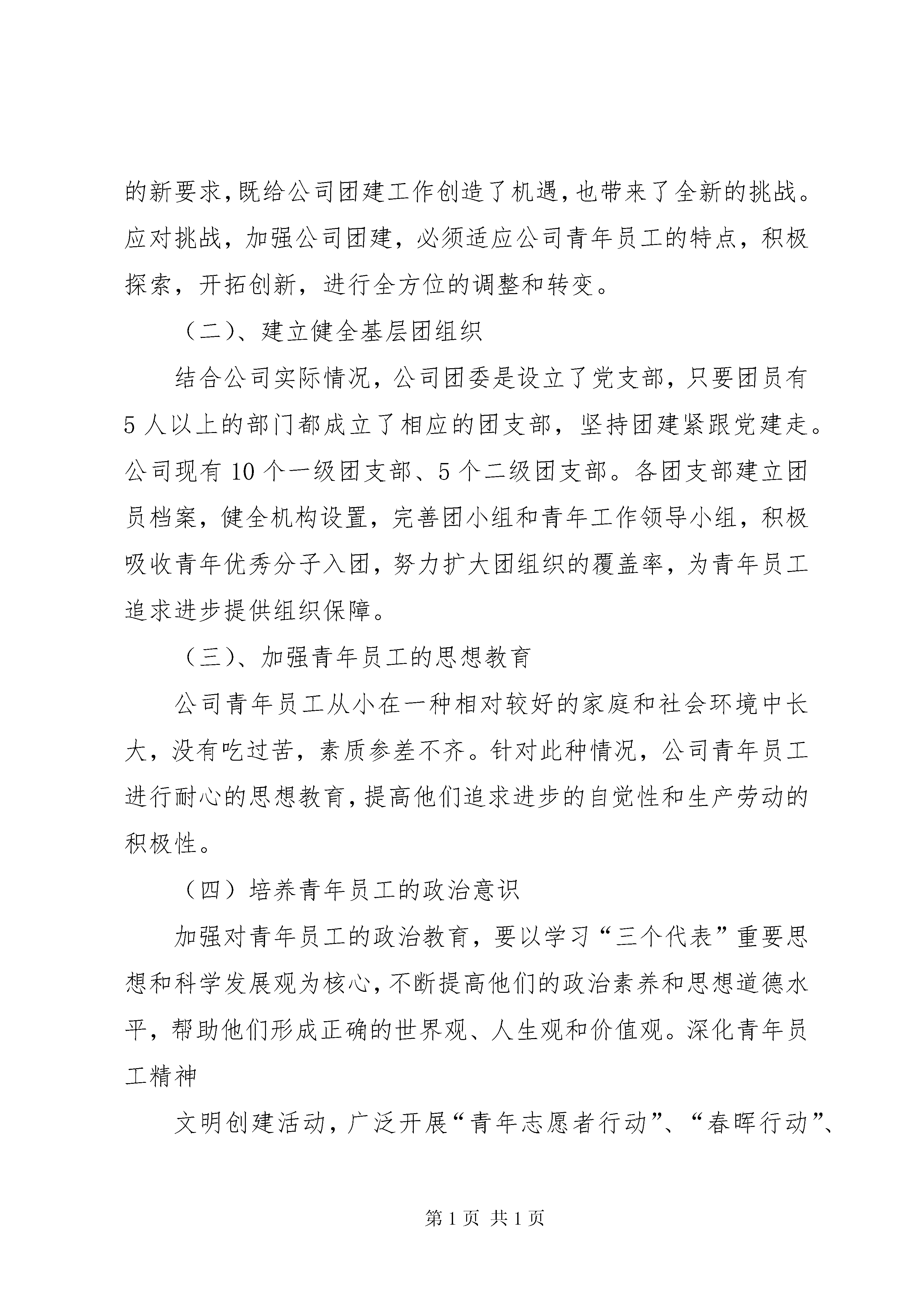 的新要求,既给公司团建工作创造了机遇,也带来了全新的挑战。应对挑战，加强公司团建，必须适应公司青年员工的特点，积极探索，开拓创新，进行全方位的调整和转变。

（二）、建立健全基层团组织

结合公司实际情况，公司团委是设立了党支部，只要团员有5人以上的部门都成立了相应的团支部，坚持团建紧跟党建走。公司现有10个一级团支部、5个二级团支部。各团支部建立团员档案，健全机构设置，完善团小组和青年工作领导小组，积极吸收青年优秀分子入团，努力扩大团组织的覆盖率，为青年员工追求进步提供组织保障。

（三）、加强青年员工的思想教育

公司青年员工从小在一种相对较好的家庭和社会环境中长大，没有吃过苦，素质参差不齐。针对此种情况，公司青年员工进行耐心的思想教育,提高他们追求进步的自觉性和生产劳动的积极性。

（四）培养青年员工的政治意识

加强对青年员工的政治教育，要以学习“三个代表”重要思想和科学发展观为核心,不断提高他们的政治素养和思想道德水平，帮助他们形成正确的世界观、人生观和价值观。深化青年员工精神

文明创建活动，广泛开展“青年志愿者行动”、“春晖行动”、

第1页 共1页